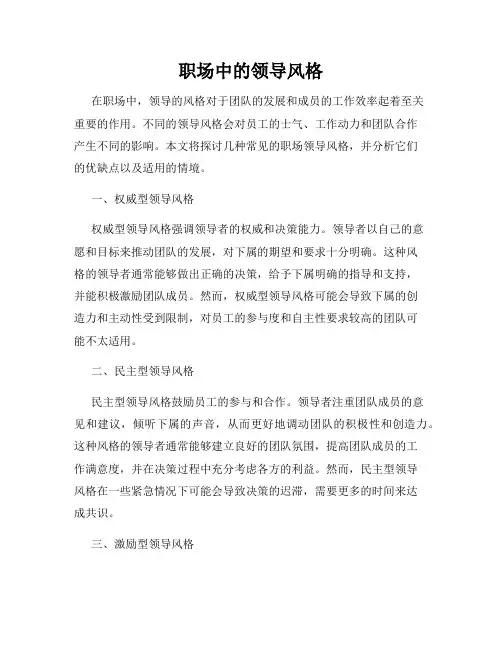 职场中的领导风格

在职场中，领导的风格对于团队的发展和成员的工作效率起着至关重要的作用。不同的领导风格会对员工的士气、工作动力和团队合作产生不同的影响。本文将探讨几种常见的职场领导风格，并分析它们的优缺点以及适用的情境。

一、权威型领导风格

权威型领导风格强调领导者的权威和决策能力。领导者以自己的意愿和目标来推动团队的发展，对下属的期望和要求十分明确。这种风格的领导者通常能够做出正确的决策，给予下属明确的指导和支持，并能积极激励团队成员。然而，权威型领导风格可能会导致下属的创造力和主动性受到限制，对员工的参与度和自主性要求较高的团队可能不太适用。

二、民主型领导风格

民主型领导风格鼓励员工的参与和合作。领导者注重团队成员的意见和建议，倾听下属的声音，从而更好地调动团队的积极性和创造力。这种风格的领导者通常能够建立良好的团队氛围，提高团队成员的工作满意度，并在决策过程中充分考虑各方的利益。然而，民主型领导风格在一些紧急情况下可能会导致决策的迟滞，需要更多的时间来达成共识。

三、激励型领导风格